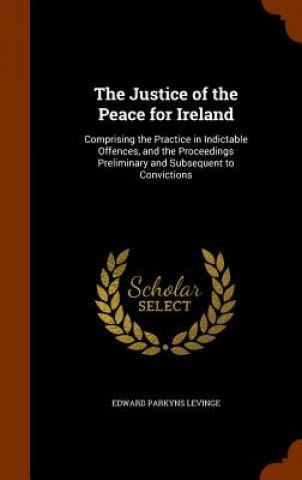 The Justice of the Peace for Ireland

Comprising the Practice in Indictable Offences, and the Proceedings Preliminary and Subsequent to Convictions

Scholar SELECT

EDWARD PARKYNS LEVINGE